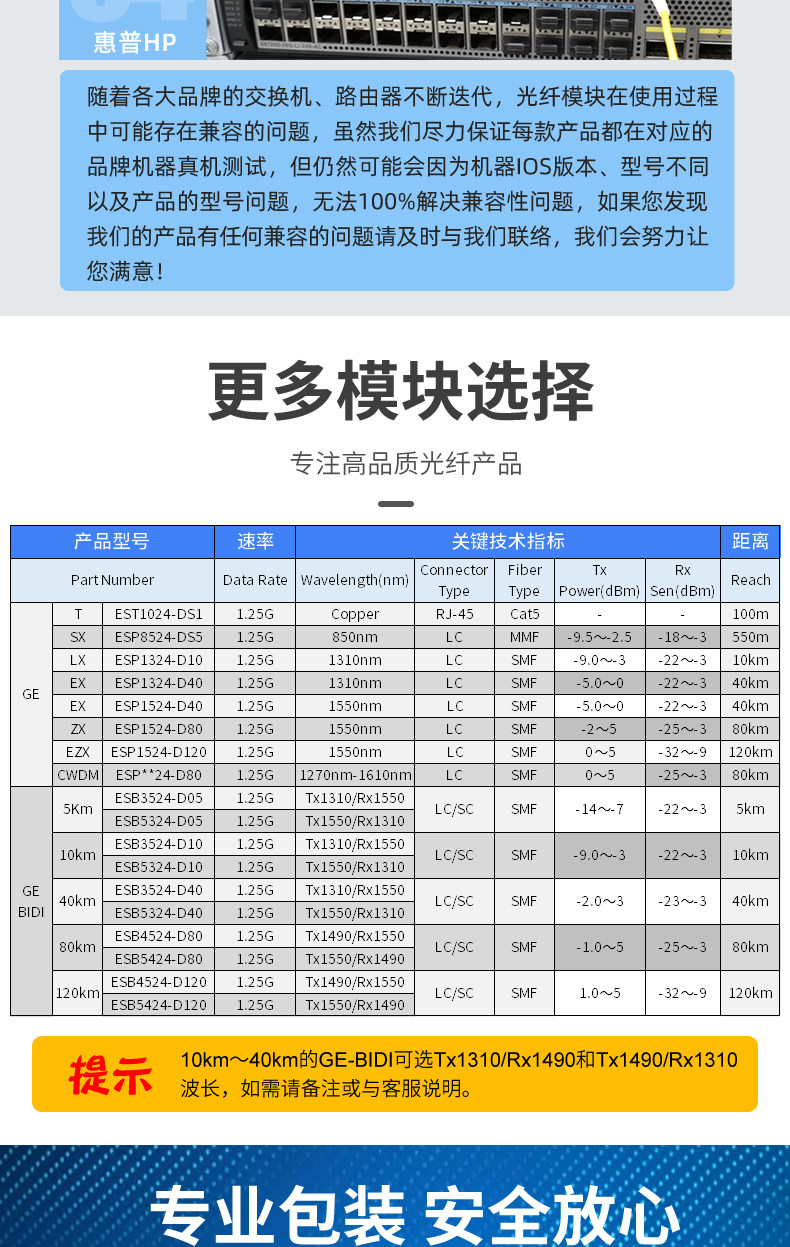 惠普HP

随着各大品牌的交换机、路由器不断迭代，光纤模块在使用过程中可能存在兼容的问题，虽然我们尽力保证每款产品都在对应的品牌机器真机测试，但仍然可能会因为机器IOS版本、型号不同以及产品的型号问题，无法100%解决兼容性问题，如果您发现我们的产品有任何兼容的问题请及时与我们联络，我们会努力让您满意！

更多模块选择

专注高品质光纤产品

| 产品型号 | | | 速率 | 关键技术指标 | | | | | 距离 |
|---|---|---|---|---|---|---|---|---|---|
| Part Number | | | Data Rate | Wavelength(nm) | Connector Type | Fiber Type | Tx Power(dBm) | Rx Sen(dBm) | Reach |
| GE | T | EST1024-DS1 | 1.25G | Copper | RJ-45 | Cat5 | - | - | 100m |
| | SX | ESP8524-DS5 | 1.25G | 850nm | LC | MMF | -9.5～-2.5 | -18～-3 | 550m |
| | LX | ESP1324-D10 | 1.25G | 1310nm | LC | SMF | -9.0～-3 | -22～-3 | 10km |
| | EX | ESP1324-D40 | 1.25G | 1310nm | LC | SMF | -5.0～0 | -22～-3 | 40km |
| | EX | ESP1524-D40 | 1.25G | 1550nm | LC | SMF | -5.0～0 | -22～-3 | 40km |
| | ZX | ESP1524-D80 | 1.25G | 1550nm | LC | SMF | -2～5 | -25～-3 | 80km |
| | EZX | ESP1524-D120 | 1.25G | 1550nm | LC | SMF | 0～5 | -32～-9 | 120km |
| | CWDM | ESP**24-D80 | 1.25G | 1270nm-1610nm | LC | SMF | 0～5 | -25～-3 | 80km |
| GE BIDI | 5Km | ESB3524-D05 | 1.25G | Tx1310/Rx1550 | LC/SC | SMF | -14～-7 | -22～-3 | 5km |
| | | ESB5324-D05 | 1.25G | Tx1550/Rx1310 | | | | | |
| | 10km | ESB3524-D10 | 1.25G | Tx1310/Rx1550 | LC/SC | SMF | -9.0～-3 | -22～-3 | 10km |
| | | ESB5324-D10 | 1.25G | Tx1550/Rx1310 | | | | | |
| | 40km | ESB3524-D40 | 1.25G | Tx1310/Rx1550 | LC/SC | SMF | -2.0～3 | -23～-3 | 40km |
| | | ESB5324-D40 | 1.25G | Tx1550/Rx1310 | | | | | |
| | 80km | ESB4524-D80 | 1.25G | Tx1490/Rx1550 | LC/SC | SMF | -1.0～5 | -25～-3 | 80km |
| | | ESB5424-D80 | 1.25G | Tx1550/Rx1490 | | | | | |
| | 120km | ESB4524-D120 | 1.25G | Tx1490/Rx1550 | LC/SC | SMF | 1.0～5 | -32～-9 | 120km |
| | | ESB5424-D120 | 1.25G | Tx1550/Rx1490 | | | | | |

提示 10km～40km的GE-BIDI可选Tx1310/Rx1490和Tx1490/Rx1310波长，如需请备注或与客服说明。

专业包装 安全放心